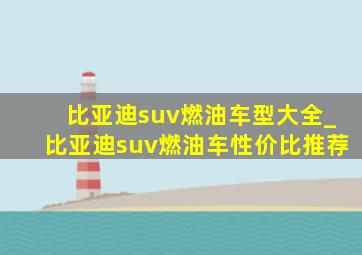 比亚迪suv燃油车型大全_比亚迪suv燃油车性价比推荐